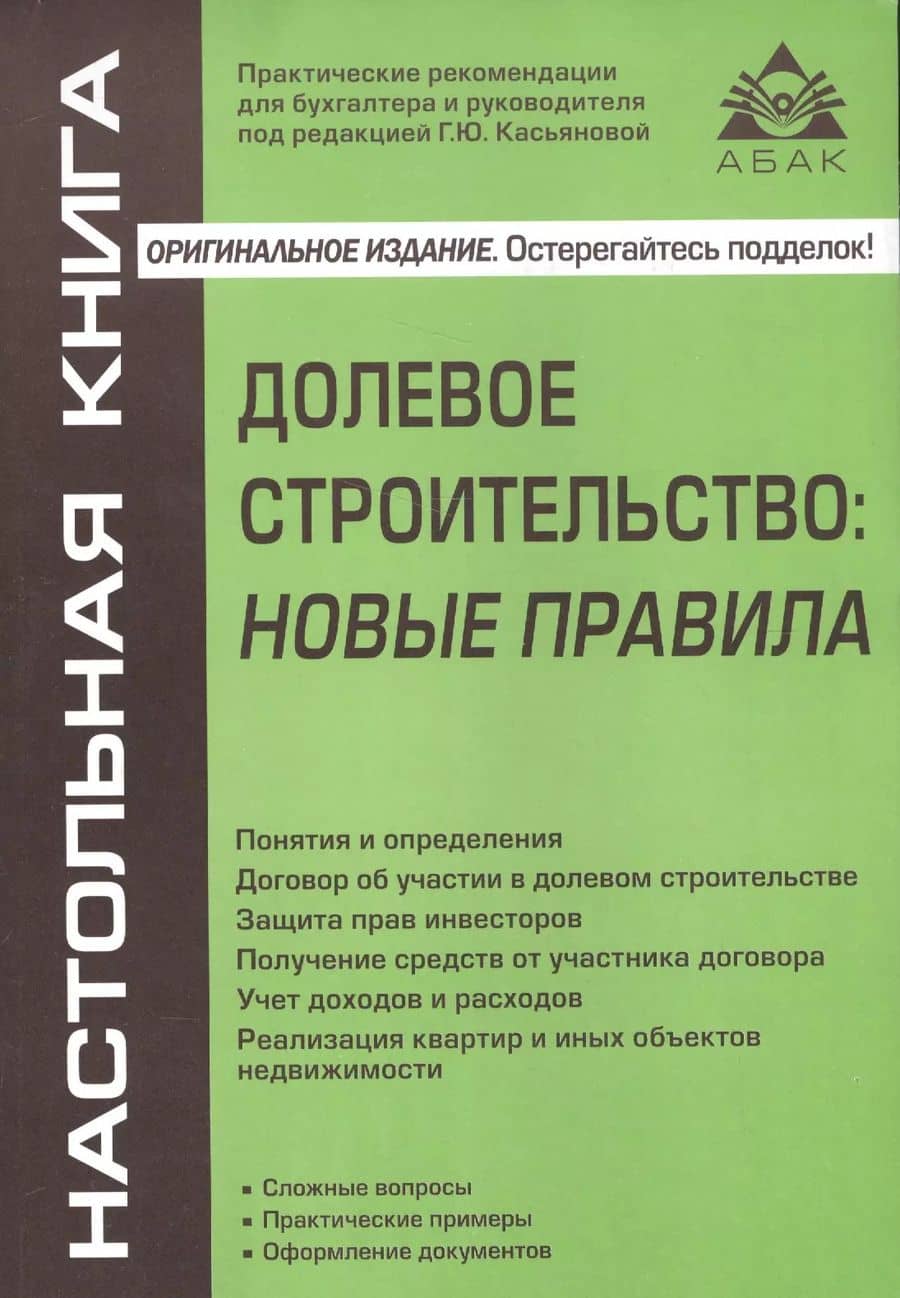 НАСТОЛЬНАЯ КНИГА

Практические рекомендации
для бухгалтера и руководителя
под редакцией Г.Ю. Касьяновой

АБАК

ОРИГИНАЛЬНОЕ ИЗДАНИЕ. Остерегайтесь подделок!

ДОЛЕВОЕ
СТРОИТЕЛЬСТВО:
НОВЫЕ ПРАВИЛА

Понятия и определения
Договор об участии в долевом строительстве
Защита прав инвесторов
Получение средств от участника договора
Учет доходов и расходов
Реализация квартир и иных объектов недвижимости

• Сложные вопросы
• Практические примеры
• Оформление документов